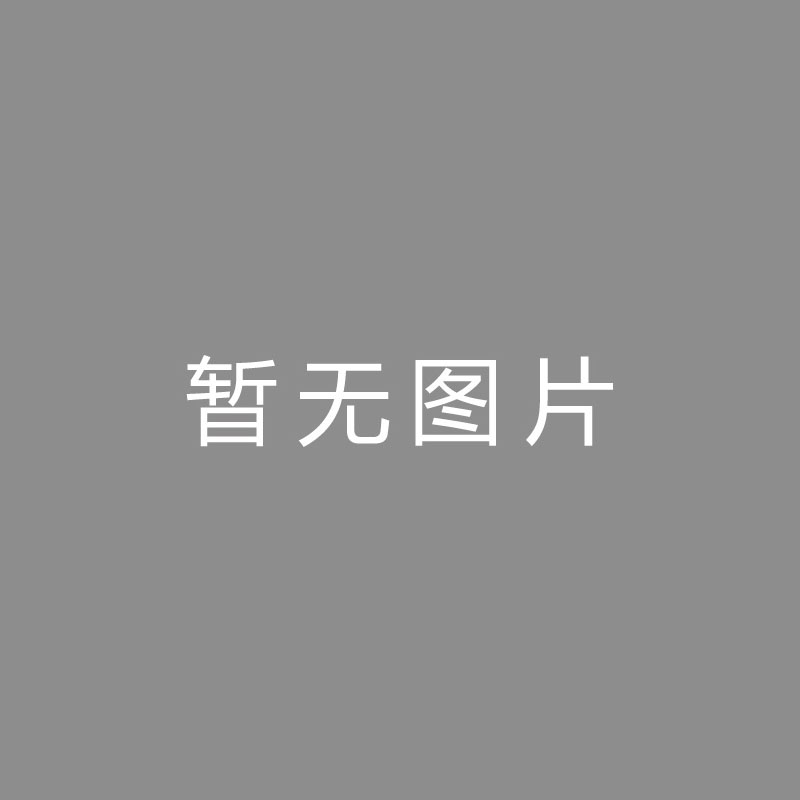 暂无图片